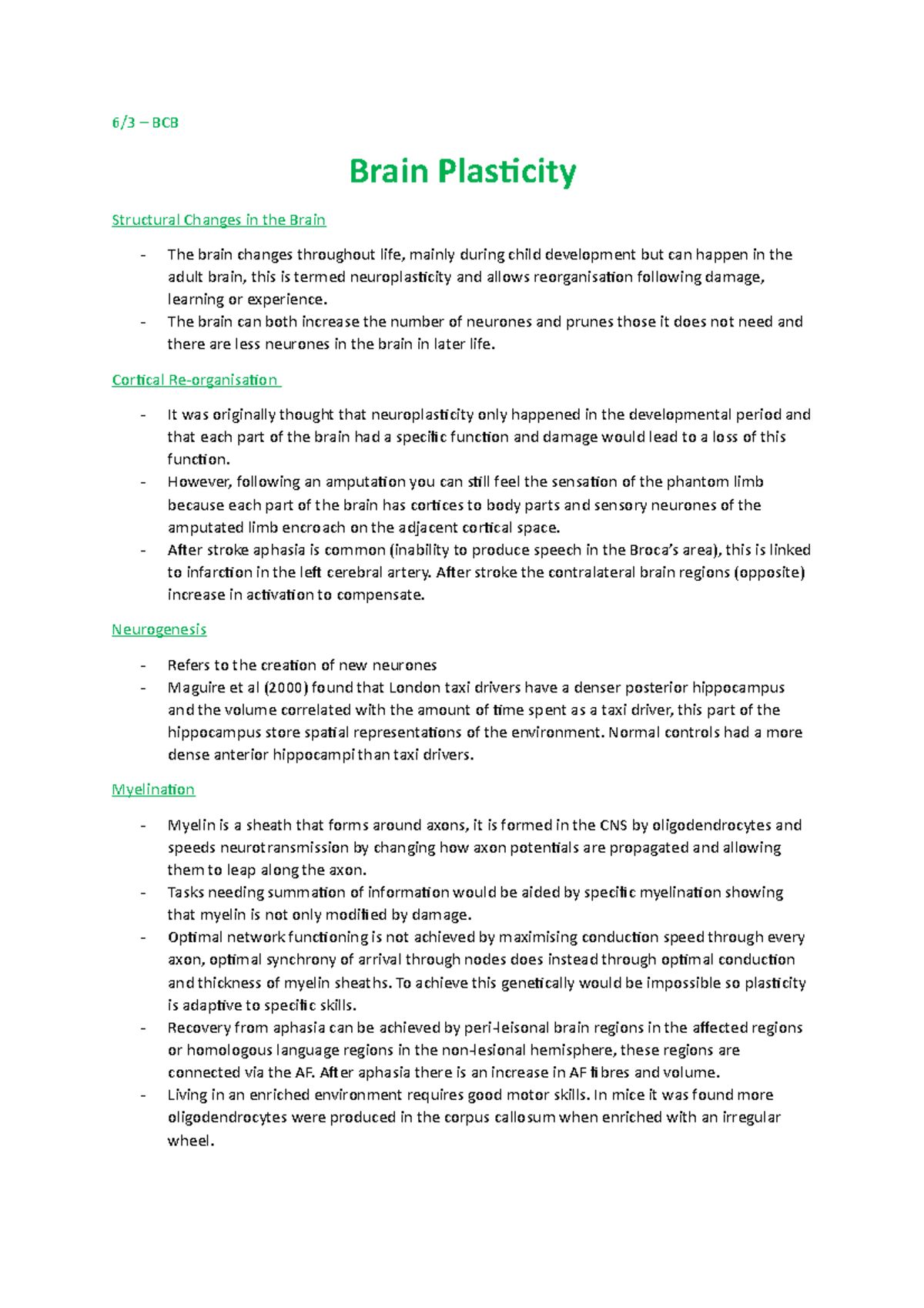 6/3 – BCB

Brain Plasticity

Structural Changes in the Brain

- The brain changes throughout life, mainly during child development but can happen in the adult brain, this is termed neuroplasticity and allows reorganisation following damage, learning or experience.
- The brain can both increase the number of neurones and prunes those it does not need and there are less neurones in the brain in later life.

Cortical Re-organisation

- It was originally thought that neuroplasticity only happened in the developmental period and that each part of the brain had a specific function and damage would lead to a loss of this function.
- However, following an amputation you can still feel the sensation of the phantom limb because each part of the brain has cortices to body parts and sensory neurones of the amputated limb encroach on the adjacent cortical space.
- After stroke aphasia is common (inability to produce speech in the Broca's area), this is linked to infarction in the left cerebral artery. After stroke the contralateral brain regions (opposite) increase in activation to compensate.

Neurogenesis

- Refers to the creation of new neurones
- Maguire et al (2000) found that London taxi drivers have a denser posterior hippocampus and the volume correlated with the amount of time spent as a taxi driver, this part of the hippocampus store spatial representations of the environment. Normal controls had a more dense anterior hippocampi than taxi drivers.

Myelination

- Myelin is a sheath that forms around axons, it is formed in the CNS by oligodendrocytes and speeds neurotransmission by changing how axon potentials are propagated and allowing them to leap along the axon.
- Tasks needing summation of information would be aided by specific myelination showing that myelin is not only modified by damage.
- Optimal network functioning is not achieved by maximising conduction speed through every axon, optimal synchrony of arrival through nodes does instead through optimal conduction and thickness of myelin sheaths. To achieve this genetically would be impossible so plasticity is adaptive to specific skills.
- Recovery from aphasia can be achieved by peri-leisonal brain regions in the affected regions or homologous language regions in the non-lesional hemisphere, these regions are connected via the AF. After aphasia there is an increase in AF fibres and volume.
- Living in an enriched environment requires good motor skills. In mice it was found more oligodendrocytes were produced in the corpus callosum when enriched with an irregular wheel.